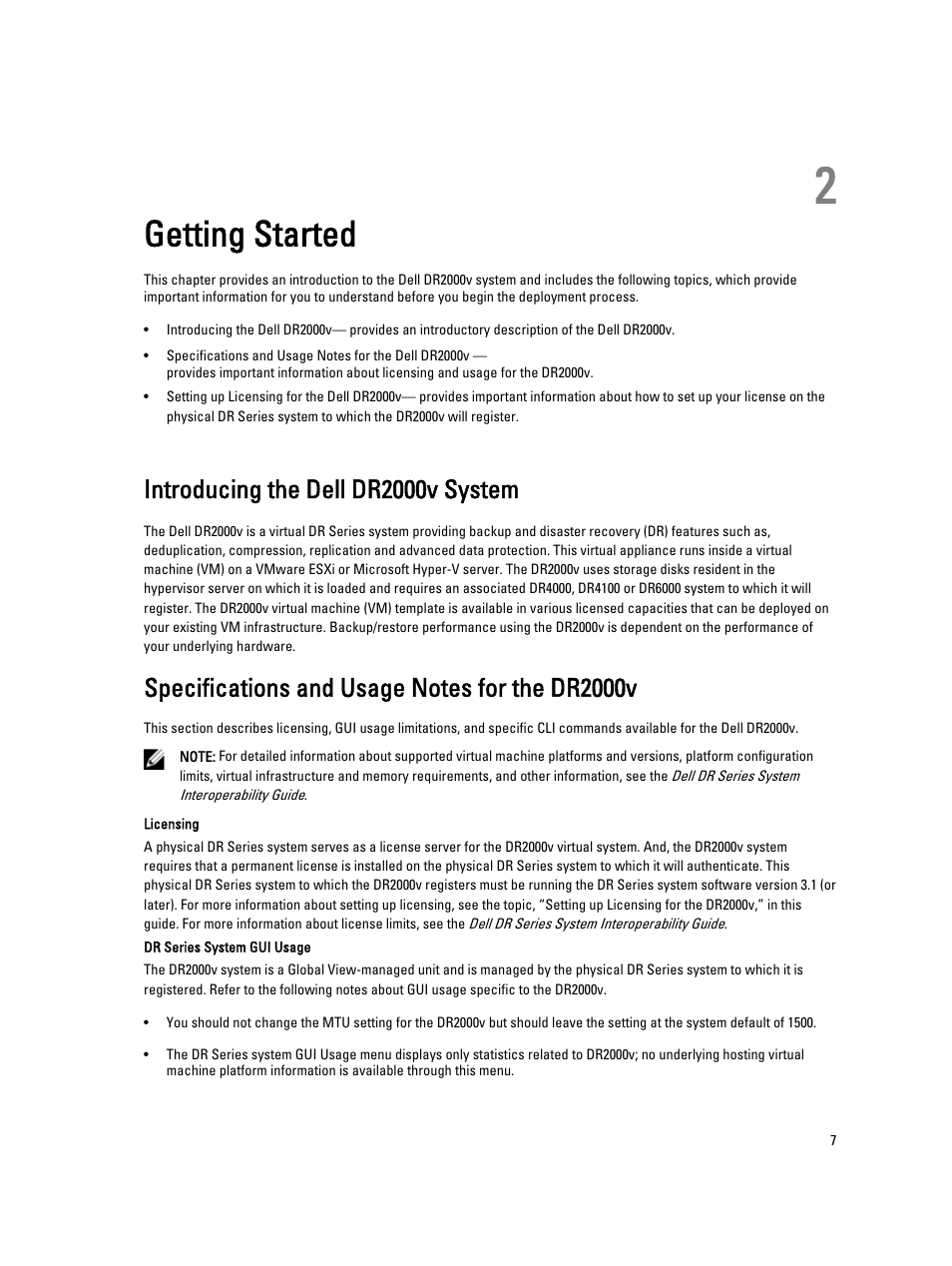 2

Getting Started

This chapter provides an introduction to the Dell DR2000v system and includes the following topics, which provide important information for you to understand before you begin the deployment process.

• Introducing the Dell DR2000v— provides an introductory description of the Dell DR2000v.

• Specifications and Usage Notes for the Dell DR2000v — provides important information about licensing and usage for the DR2000v.

• Setting up Licensing for the Dell DR2000v— provides important information about how to set up your license on the physical DR Series system to which the DR2000v will register.

Introducing the Dell DR2000v System

The Dell DR2000v is a virtual DR Series system providing backup and disaster recovery (DR) features such as, deduplication, compression, replication and advanced data protection. This virtual appliance runs inside a virtual machine (VM) on a VMware ESXi or Microsoft Hyper-V server. The DR2000v uses storage disks resident in the hypervisor server on which it is loaded and requires an associated DR4000, DR4100 or DR6000 system to which it will register. The DR2000v virtual machine (VM) template is available in various licensed capacities that can be deployed on your existing VM infrastructure. Backup/restore performance using the DR2000v is dependent on the performance of your underlying hardware.

Specifications and Usage Notes for the DR2000v

This section describes licensing, GUI usage limitations, and specific CLI commands available for the Dell DR2000v.

NOTE: For detailed information about supported virtual machine platforms and versions, platform configuration limits, virtual infrastructure and memory requirements, and other information, see the Dell DR Series System Interoperability Guide.

Licensing

A physical DR Series system serves as a license server for the DR2000v virtual system. And, the DR2000v system requires that a permanent license is installed on the physical DR Series system to which it will authenticate. This physical DR Series system to which the DR2000v registers must be running the DR Series system software version 3.1 (or later). For more information about setting up licensing, see the topic, “Setting up Licensing for the DR2000v,” in this guide. For more information about license limits, see the Dell DR Series System Interoperability Guide.

DR Series System GUI Usage

The DR2000v system is a Global View-managed unit and is managed by the physical DR Series system to which it is registered. Refer to the following notes about GUI usage specific to the DR2000v.

• You should not change the MTU setting for the DR2000v but should leave the setting at the system default of 1500.

• The DR Series system GUI Usage menu displays only statistics related to DR2000v; no underlying hosting virtual machine platform information is available through this menu.

7